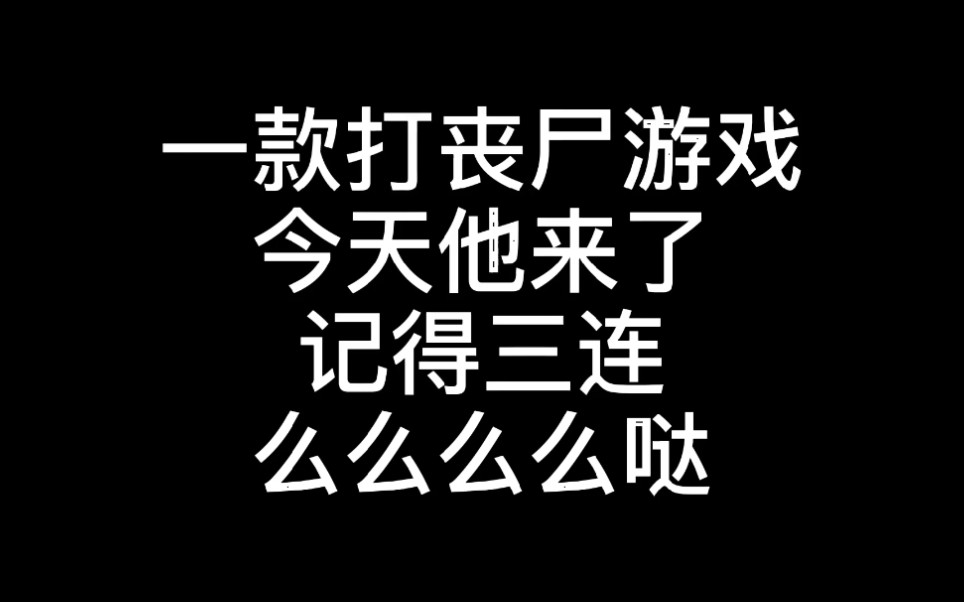 一款打丧尸游戏
今天他来了
记得三连
么么么么哒